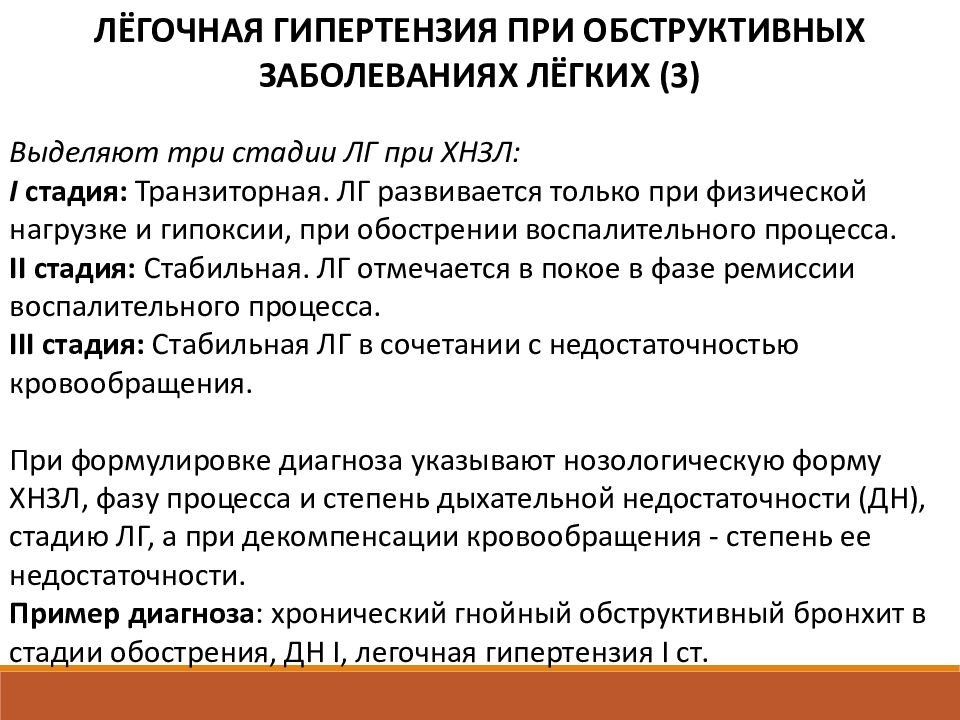 ЛЁГОЧНАЯ ГИПЕРТЕНЗИЯ ПРИ ОБСТРУКТИВНЫХ ЗАБОЛЕВАНИЯХ ЛЁГКИХ (3)

Выделяют три стадии ЛГ при ХНЗЛ:
I стадия: Транзиторная. ЛГ развивается только при физической нагрузке и гипоксии, при обострении воспалительного процесса.
II стадия: Стабильная. ЛГ отмечается в покое в фазе ремиссии воспалительного процесса.
III стадия: Стабильная ЛГ в сочетании с недостаточностью кровообращения.

При формулировке диагноза указывают нозологическую форму ХНЗЛ, фазу процесса и степень дыхательной недостаточности (ДН), стадию ЛГ, а при декомпенсации кровообращения - степень ее недостаточности.
Пример диагноза: хронический гнойный обструктивный бронхит в стадии обострения, ДН I, легочная гипертензия I ст.